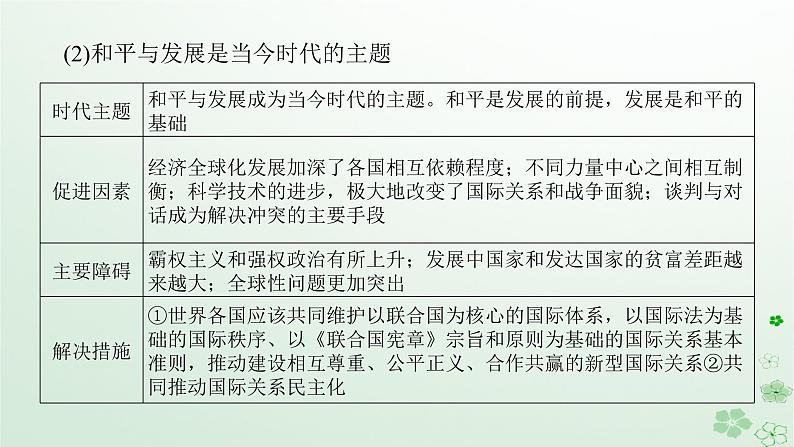 (2)和平与发展是当今时代的主题

| 时代主题 | 和平与发展成为当今时代的主题。和平是发展的前提，发展是和平的基础 |
|---|---|
| 促进因素 | 经济全球化发展加深了各国相互依赖程度；不同力量中心之间相互制衡；科学技术的进步，极大地改变了国际关系和战争面貌；谈判与对话成为解决冲突的主要手段 |
| 主要障碍 | 霸权主义和强权政治有所上升；发展中国家和发达国家的贫富差距越来越大；全球性问题更加突出 |
| 解决措施 | ①世界各国应该共同维护以联合国为核心的国际体系，以国际法为基础的国际秩序、以《联合国宪章》宗旨和原则为基础的国际关系基本准则，推动建设相互尊重、公平正义、合作共赢的新型国际关系②共同推动国际关系民主化 |